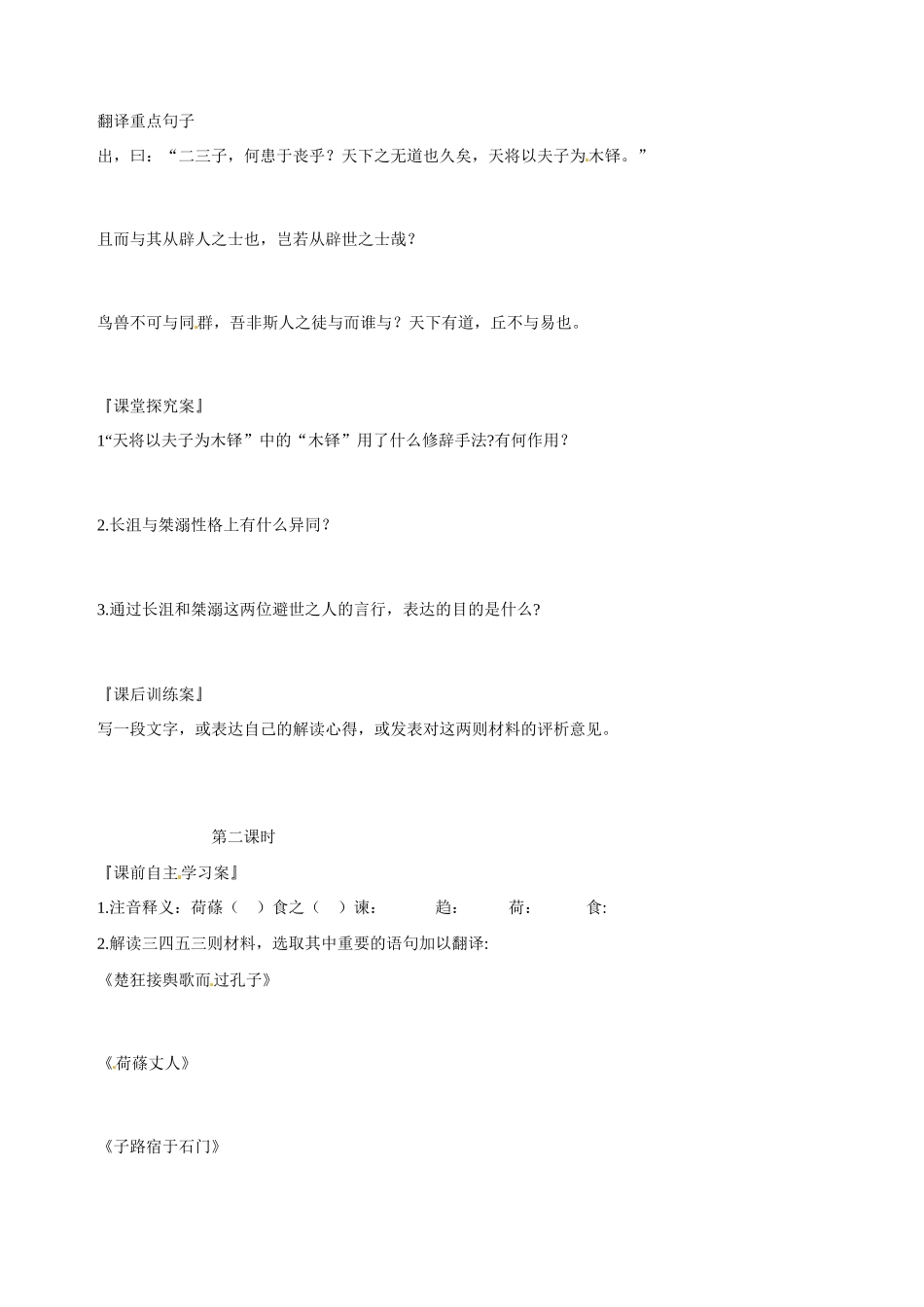 翻译重点句子

出，曰：“二三子，何患于丧乎？天下之无道也久矣，天将以夫子为木铎。”

且而与其从辟人之士也，岂若从辟世之士哉？

鸟兽不可与同群，吾非斯人之徒与而谁与？天下有道，丘不与易也。

『课堂探究案』

1“天将以夫子为木铎”中的“木铎”用了什么修辞手法?有何作用？

2.长沮与桀溺性格上有什么异同？

3.通过长沮和桀溺这两位避世之人的言行，表达的目的是什么?

『课后训练案』

写一段文字，或表达自己的解读心得，或发表对这两则材料的评析意见。

第二课时

『课前自主学习案』

1.注音释义：荷蓧（　）食之（　）谏：　　趋：　　荷：　　食:

2.解读三四五三则材料，选取其中重要的语句加以翻译:

《楚狂接舆歌而过孔子》

《荷蓧丈人》

《子路宿于石门》